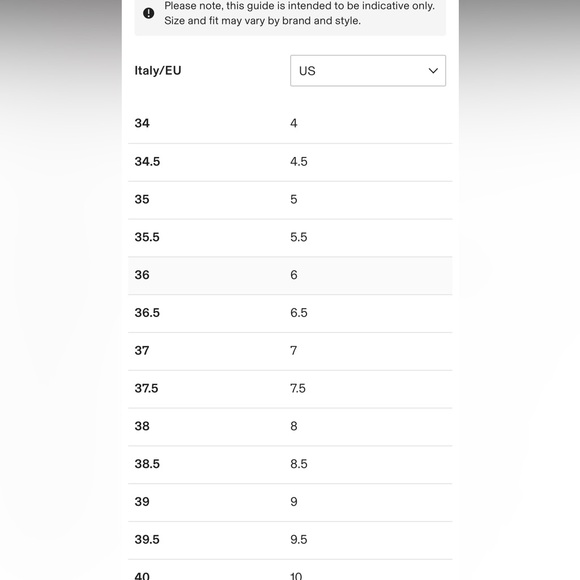 Please note, this guide is intended to be indicative only. Size and fit may vary by brand and style.

| Italy/EU | US |
|---|---|
| 34 | 4 |
| 34.5 | 4.5 |
| 35 | 5 |
| 35.5 | 5.5 |
| 36 | 6 |
| 36.5 | 6.5 |
| 37 | 7 |
| 37.5 | 7.5 |
| 38 | 8 |
| 38.5 | 8.5 |
| 39 | 9 |
| 39.5 | 9.5 |
| 40 | 10 |